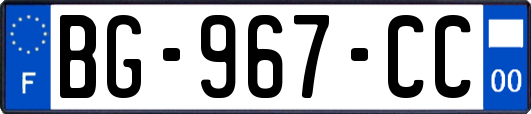 F

BG-967-CC

00